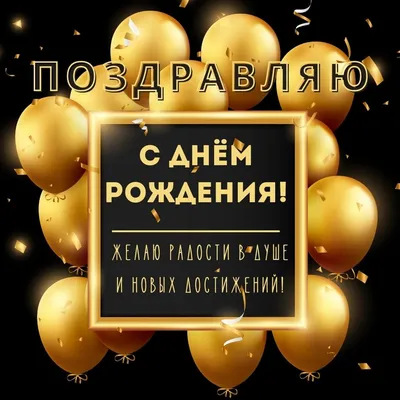 ПОЗДРАВЛЯЮ

С ДНЁМ РОЖДЕНИЯ!

ЖЕЛАЮ РАДОСТИ В ДУШЕ И НОВЫХ ДОСТИЖЕНИЙ!